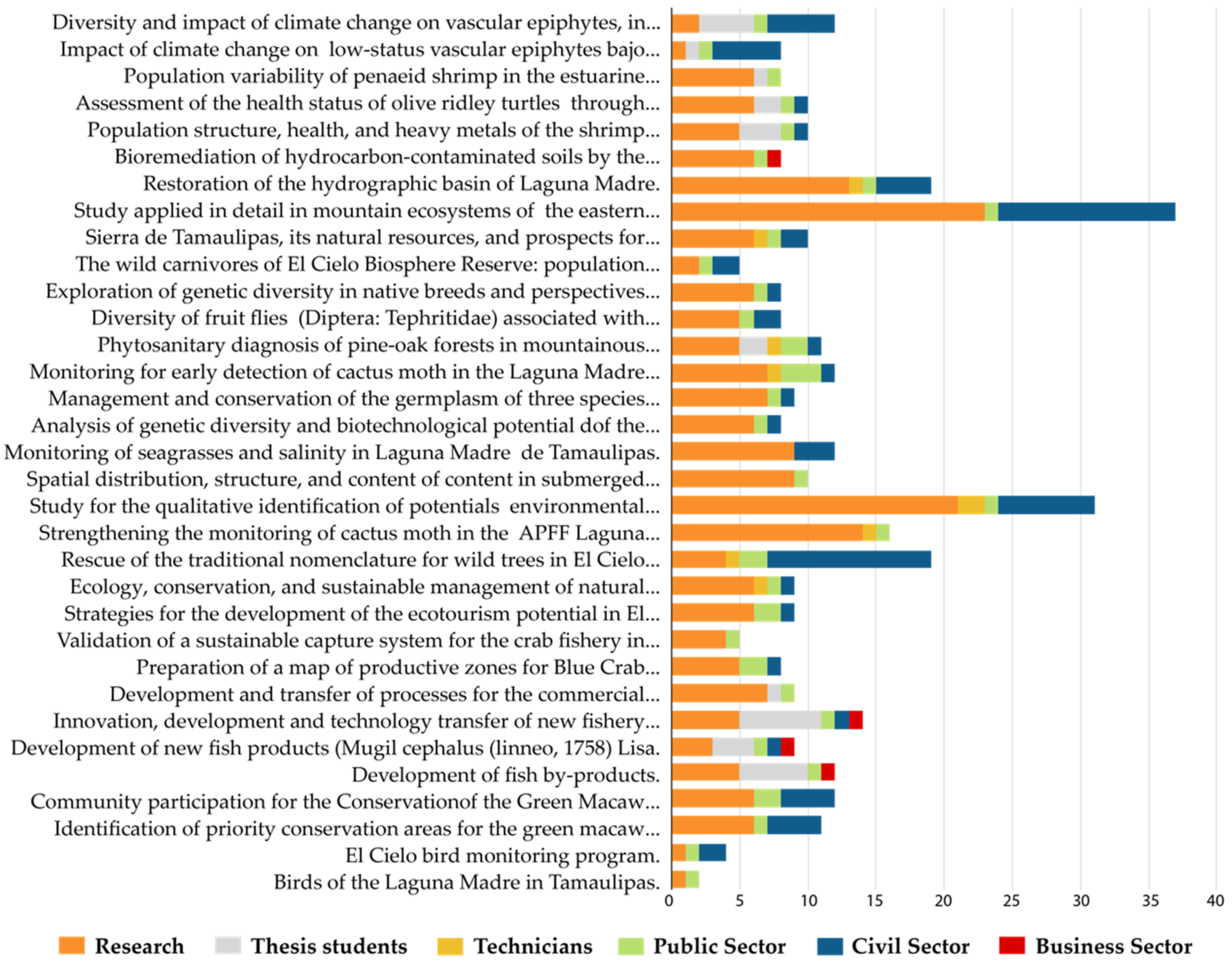 Diversity and impact of climate change on vascular epiphytes, in...
Impact of climate change on low-status vascular epiphytes bajo...
Population variability of penaeid shrimp in the estuarine...
Assessment of the health status of olive ridley turtles through...
Population structure, health, and heavy metals of the shrimp...
Bioremediation of hydrocarbon-contaminated soils by the...
Restoration of the hydrographic basin of Laguna Madre.
Study applied in detail in mountain ecosystems of the eastern...
Sierra de Tamaulipas, its natural resources, and prospects for...
The wild carnivores of El Cielo Biosphere Reserve: population...
Exploration of genetic diversity in native breeds and perspectives...
Diversity of fruit flies (Diptera: Tephritidae) associated with...
Phytosanitary diagnosis of pine-oak forests in mountainous...
Monitoring for early detection of cactus moth in the Laguna Madre...
Management and conservation of the germplasm of three species...
Analysis of genetic diversity and biotechnological potential dof the...
Monitoring of seagrasses and salinity in Laguna Madre de Tamaulipas.
Spatial distribution, structure, and content of content in submerged...
Study for the qualitative identification of potentials environmental...
Strengthening the monitoring of cactus moth in the APFF Laguna...
Rescue of the traditional nomenclature for wild trees in El Cielo...
Ecology, conservation, and sustainable management of natural...
Strategies for the development of the ecotourism potential in El...
Validation of a sustainable capture system for the crab fishery in...
Preparation of a map of productive zones for Blue Crab...
Development and transfer of processes for the commercial...
Innovation, development and technology transfer of new fishery...
Development of new fish products (Mugil cephalus (linneo, 1758) Lisa.
Development of fish by-products.
Community participation for the Conservationof the Green Macaw...
Identification of priority conservation areas for the green macaw...
El Cielo bird monitoring program.
Birds of the Laguna Madre in Tamaulipas.

0 5 10 15 20 25 30 35 40

Research Thesis students Technicians Public Sector Civil Sector Business Sector